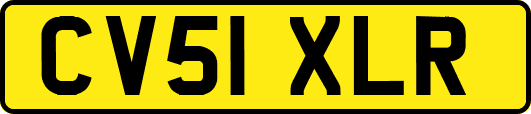 CV51 XLR